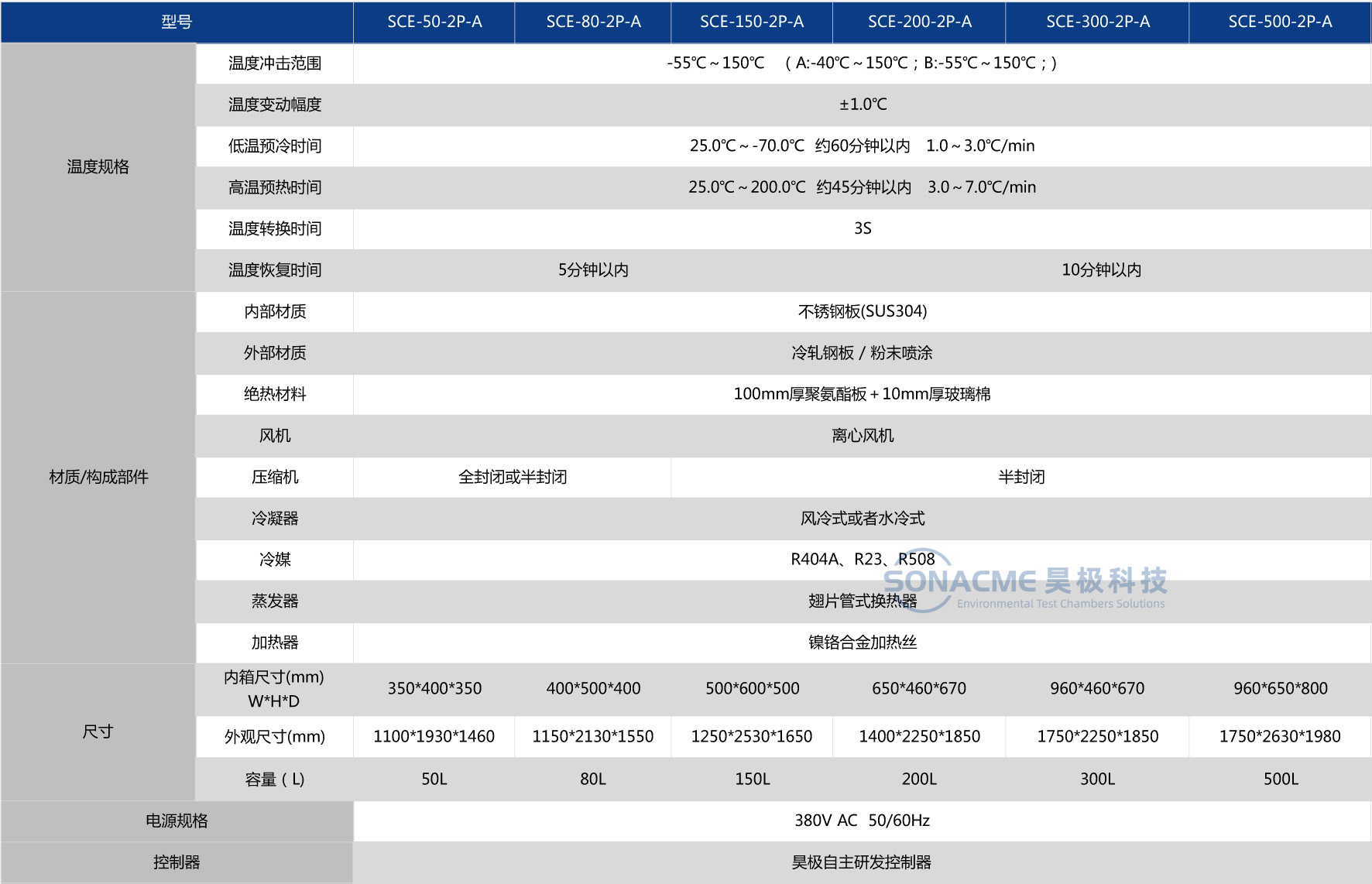 | 型号 | | SCE-50-2P-A | SCE-80-2P-A | SCE-150-2P-A | SCE-200-2P-A | SCE-300-2P-A | SCE-500-2P-A |
|---|---|---|---|---|---|---|---|
| 温度规格 | 温度冲击范围 | -55℃～150℃ （A:-40℃～150℃；B:-55℃～150℃；） | | | | | |
| | 温度变动幅度 | ±1.0℃ | | | | | |
| | 低温预冷时间 | 25.0℃～-70.0℃ 约60分钟以内 1.0～3.0℃/min | | | | | |
| | 高温预热时间 | 25.0℃～200.0℃ 约45分钟以内 3.0～7.0℃/min | | | | | |
| | 温度转换时间 | 3S | | | | | |
| | 温度恢复时间 | 5分钟以内 | | | 10分钟以内 | | |
| 材质/构成部件 | 内部材质 | 不锈钢板(SUS304) | | | | | |
| | 外部材质 | 冷轧钢板 / 粉末喷涂 | | | | | |
| | 绝热材料 | 100mm厚聚氨酯板＋10mm厚玻璃棉 | | | | | |
| | 风机 | 离心风机 | | | | | |
| | 压缩机 | 全封闭或半封闭 | | 半封闭 | | | |
| | 冷凝器 | 风冷式或者水冷式 | | | | | |
| | 冷媒 | R404A、R23、R508 | | | | | |
| | 蒸发器 | 翅片管式换热器 | | | | | |
| | 加热器 | 镍铬合金加热丝 | | | | | |
| 尺寸 | 内箱尺寸(mm) W*H*D | 350*400*350 | 400*500*400 | 500*600*500 | 650*460*670 | 960*460*670 | 960*650*800 |
| | 外观尺寸(mm) | 1100*1930*1460 | 1150*2130*1550 | 1250*2530*1650 | 1400*2250*1850 | 1750*2250*1850 | 1750*2630*1980 |
| | 容量（L) | 50L | 80L | 150L | 200L | 300L | 500L |
| 电源规格 | | 380V AC 50/60Hz | | | | | |
| 控制器 | | 昊极自主研发控制器 | | | | | |

SONACME 昊极科技
Environmental Test Chambers Solutions